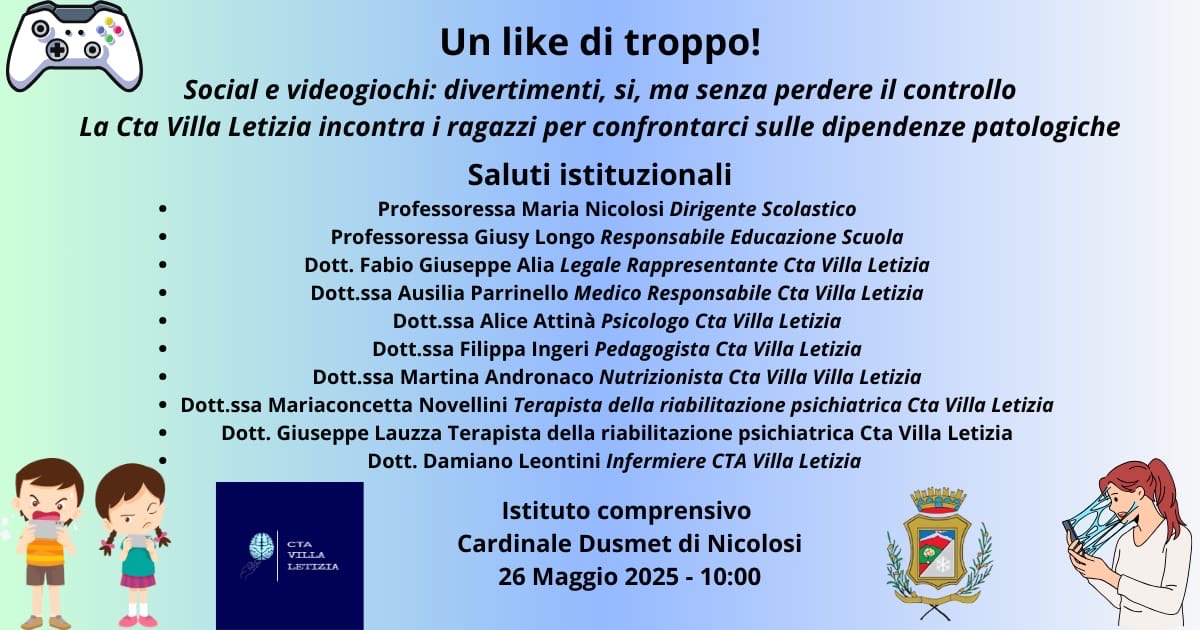 Un like di troppo!

Social e videogiochi: divertimenti, si, ma senza perdere il controllo
La Cta Villa Letizia incontra i ragazzi per confrontarci sulle dipendenze patologiche

Saluti istituzionali

- Professoressa Maria Nicolosi Dirigente Scolastico
- Professoressa Giusy Longo Responsabile Educazione Scuola
- Dott. Fabio Giuseppe Alia Legale Rappresentante Cta Villa Letizia
- Dott.ssa Ausilia Parrinello Medico Responsabile Cta Villa Letizia
- Dott.ssa Alice Attinà Psicologo Cta Villa Letizia
- Dott.ssa Filippa Ingeri Pedagogista Cta Villa Letizia
- Dott.ssa Martina Andronaco Nutrizionista Cta Villa Villa Letizia
- Dott.ssa Mariaconcetta Novellini Terapista della riabilitazione psichiatrica Cta Villa Letizia
- Dott. Giuseppe Lauzza Terapista della riabilitazione psichiatrica Cta Villa Letizia
- Dott. Damiano Leontini Infermiere CTA Villa Letizia

CTA VILLA LETIZIA

Istituto comprensivo
Cardinale Dusmet di Nicolosi
26 Maggio 2025 - 10:00